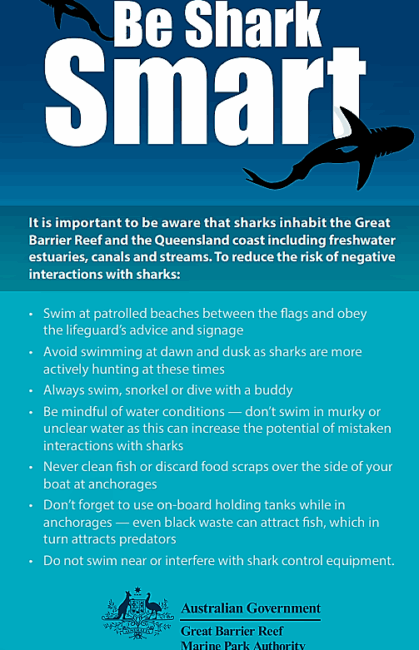 Be Shark Smart

It is important to be aware that sharks inhabit the Great Barrier Reef and the Queensland coast including freshwater estuaries, canals and streams. To reduce the risk of negative interactions with sharks:

• Swim at patrolled beaches between the flags and obey the lifeguard's advice and signage
• Avoid swimming at dawn and dusk as sharks are more actively hunting at these times
• Always swim, snorkel or dive with a buddy
• Be mindful of water conditions — don't swim in murky or unclear water as this can increase the potential of mistaken interactions with sharks
• Never clean fish or discard food scraps over the side of your boat at anchorages
• Don't forget to use on-board holding tanks while in anchorages — even black waste can attract fish, which in turn attracts predators
• Do not swim near or interfere with shark control equipment.

Australian Government
Great Barrier Reef
Marine Park Authority